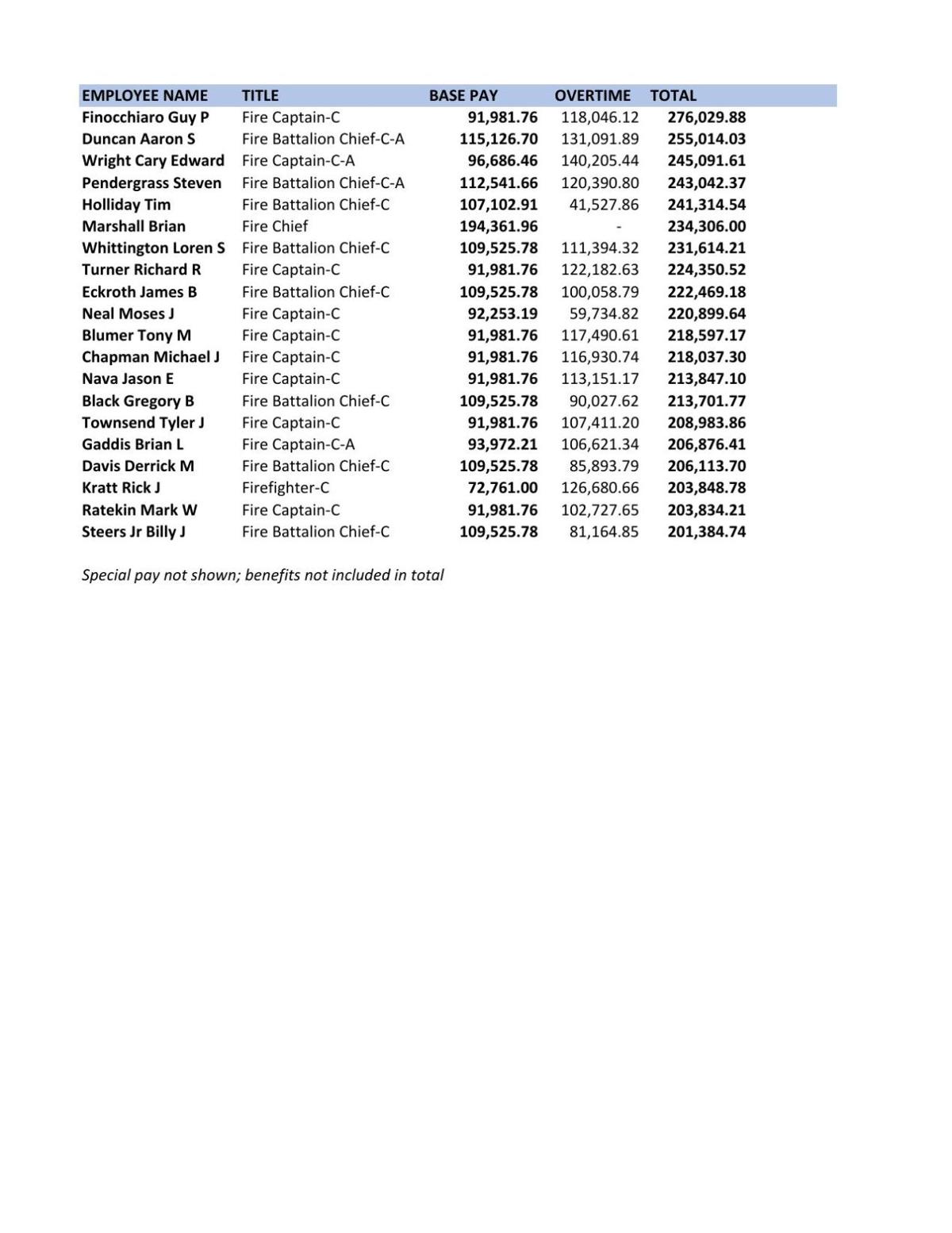 | EMPLOYEE NAME | TITLE | BASE PAY | OVERTIME | TOTAL |
|---|---|---|---|---|
| Finocchiaro Guy P | Fire Captain-C | 91,981.76 | 118,046.12 | 276,029.88 |
| Duncan Aaron S | Fire Battalion Chief-C-A | 115,126.70 | 131,091.89 | 255,014.03 |
| Wright Cary Edward | Fire Captain-C-A | 96,686.46 | 140,205.44 | 245,091.61 |
| Pendergrass Steven | Fire Battalion Chief-C-A | 112,541.66 | 120,390.80 | 243,042.37 |
| Holliday Tim | Fire Battalion Chief-C | 107,102.91 | 41,527.86 | 241,314.54 |
| Marshall Brian | Fire Chief | 194,361.96 | - | 234,306.00 |
| Whittington Loren S | Fire Battalion Chief-C | 109,525.78 | 111,394.32 | 231,614.21 |
| Turner Richard R | Fire Captain-C | 91,981.76 | 122,182.63 | 224,350.52 |
| Eckroth James B | Fire Battalion Chief-C | 109,525.78 | 100,058.79 | 222,469.18 |
| Neal Moses J | Fire Captain-C | 92,253.19 | 59,734.82 | 220,899.64 |
| Blumer Tony M | Fire Captain-C | 91,981.76 | 117,490.61 | 218,597.17 |
| Chapman Michael J | Fire Captain-C | 91,981.76 | 116,930.74 | 218,037.30 |
| Nava Jason E | Fire Captain-C | 91,981.76 | 113,151.17 | 213,847.10 |
| Black Gregory B | Fire Battalion Chief-C | 109,525.78 | 90,027.62 | 213,701.77 |
| Townsend Tyler J | Fire Captain-C | 91,981.76 | 107,411.20 | 208,983.86 |
| Gaddis Brian L | Fire Captain-C-A | 93,972.21 | 106,621.34 | 206,876.41 |
| Davis Derrick M | Fire Battalion Chief-C | 109,525.78 | 85,893.79 | 206,113.70 |
| Kratt Rick J | Firefighter-C | 72,761.00 | 126,680.66 | 203,848.78 |
| Ratekin Mark W | Fire Captain-C | 91,981.76 | 102,727.65 | 203,834.21 |
| Steers Jr Billy J | Fire Battalion Chief-C | 109,525.78 | 81,164.85 | 201,384.74 |

Special pay not shown; benefits not included in total